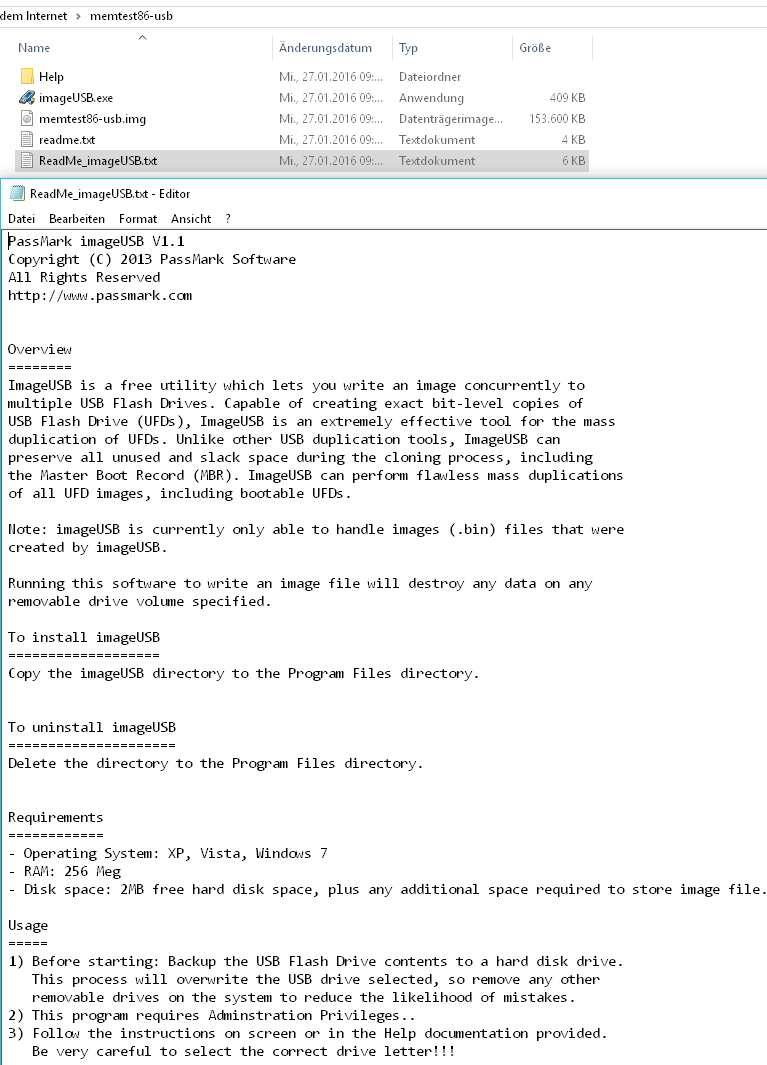 dem Internet > memtest86-usb

| Name | Änderungsdatum | Typ | Größe |
|---|---|---|---|
| Help | Mi., 27.01.2016 09:... | Dateiordner | |
| imageUSB.exe | Mi., 27.01.2016 09:... | Anwendung | 409 KB |
| memtest86-usb.img | Mi., 27.01.2016 09:... | Datenträgerimage... | 153.600 KB |
| readme.txt | Mi., 27.01.2016 09:... | Textdokument | 4 KB |
| ReadMe_imageUSB.txt | Mi., 27.01.2016 09:... | Textdokument | 6 KB |

ReadMe_imageUSB.txt - Editor

Datei Bearbeiten Format Ansicht ?

PassMark imageUSB V1.1
Copyright (C) 2013 PassMark Software
All Rights Reserved
http://www.passmark.com

Overview
========
ImageUSB is a free utility which lets you write an image concurrently to multiple USB Flash Drives. Capable of creating exact bit-level copies of USB Flash Drive (UFDs), ImageUSB is an extremely effective tool for the mass duplication of UFDs. Unlike other USB duplication tools, ImageUSB can preserve all unused and slack space during the cloning process, including the Master Boot Record (MBR). ImageUSB can perform flawless mass duplications of all UFD images, including bootable UFDs.

Note: imageUSB is currently only able to handle images (.bin) files that were created by imageUSB.

Running this software to write an image file will destroy any data on any removable drive volume specified.

To install imageUSB
===================
Copy the imageUSB directory to the Program Files directory.

To uninstall imageUSB
=====================
Delete the directory to the Program Files directory.

Requirements
============
- Operating System: XP, Vista, Windows 7
- RAM: 256 Meg
- Disk space: 2MB free hard disk space, plus any additional space required to store image file.

Usage
=====
1) Before starting: Backup the USB Flash Drive contents to a hard disk drive.
This process will overwrite the USB drive selected, so remove any other removable drives on the system to reduce the likelihood of mistakes.
2) This program requires Adminstration Privileges..
3) Follow the instructions on screen or in the Help documentation provided.
Be very careful to select the correct drive letter!!!